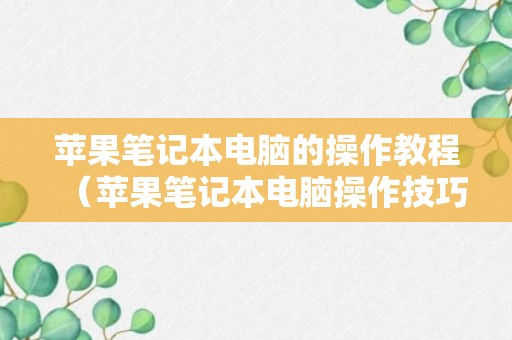 苹果笔记本电脑的操作教程（苹果笔记本电脑操作技巧